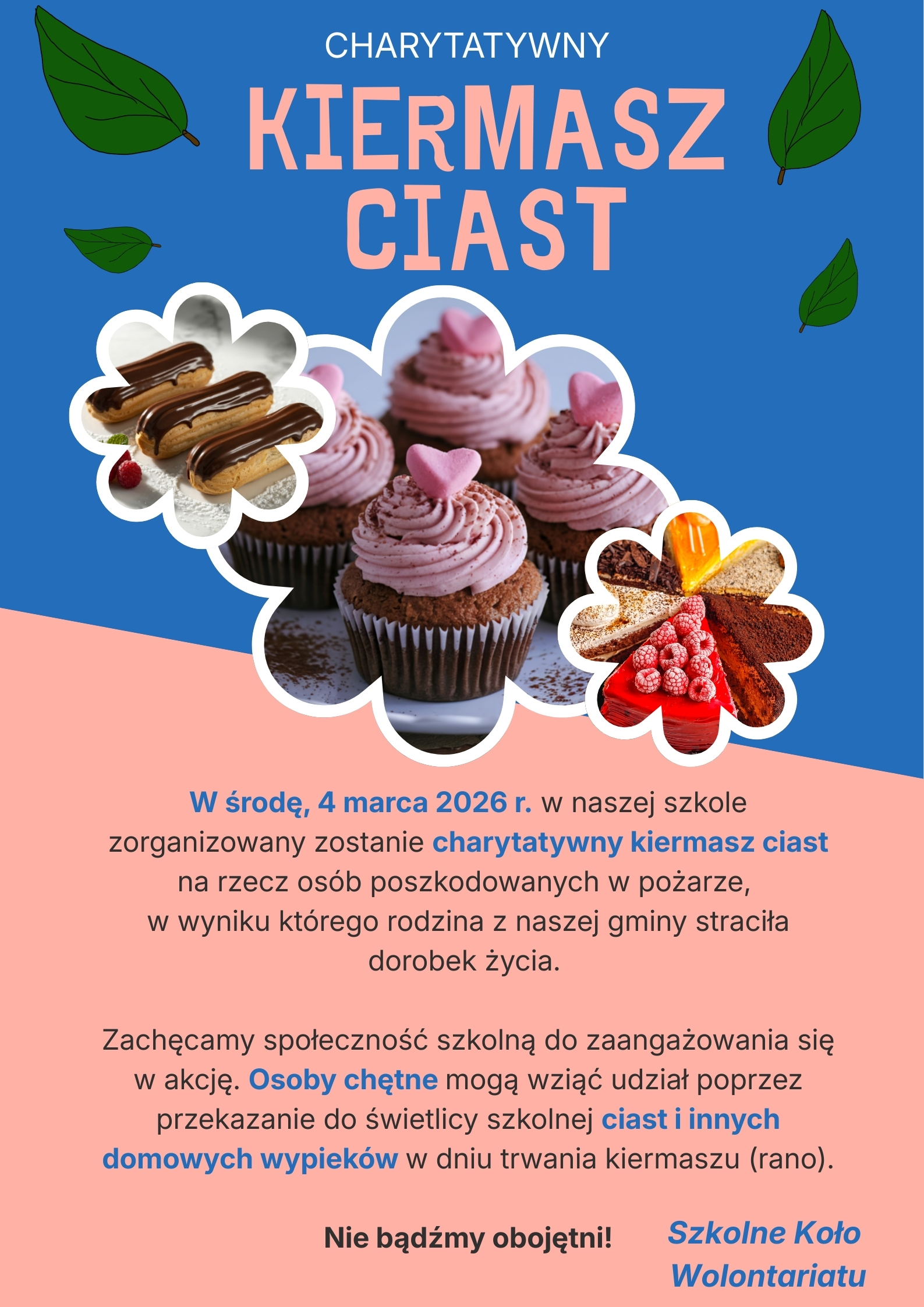 CHARYTATYWNY

KIERMASZ CIAST

W środę, 4 marca 2026 r. w naszej szkole zorganizowany zostanie charytatywny kiermasz ciast na rzecz osób poszkodowanych w pożarze, w wyniku którego rodzina z naszej gminy straciła dorobek życia.

Zachęcamy społeczność szkolną do zaangażowania się w akcję. Osoby chętne mogą wziąć udział poprzez przekazanie do świetlicy szkolnej ciast i innych domowych wypieków w dniu trwania kiermaszu (rano).

Nie bądźmy obojętni!

Szkolne Koło Wolontariatu